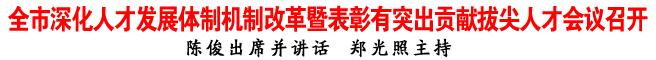 全市深化人才发展体制机制改革暨表彰有突出贡献拔尖人才会议召开

陈俊出席并讲话　郑光照主持